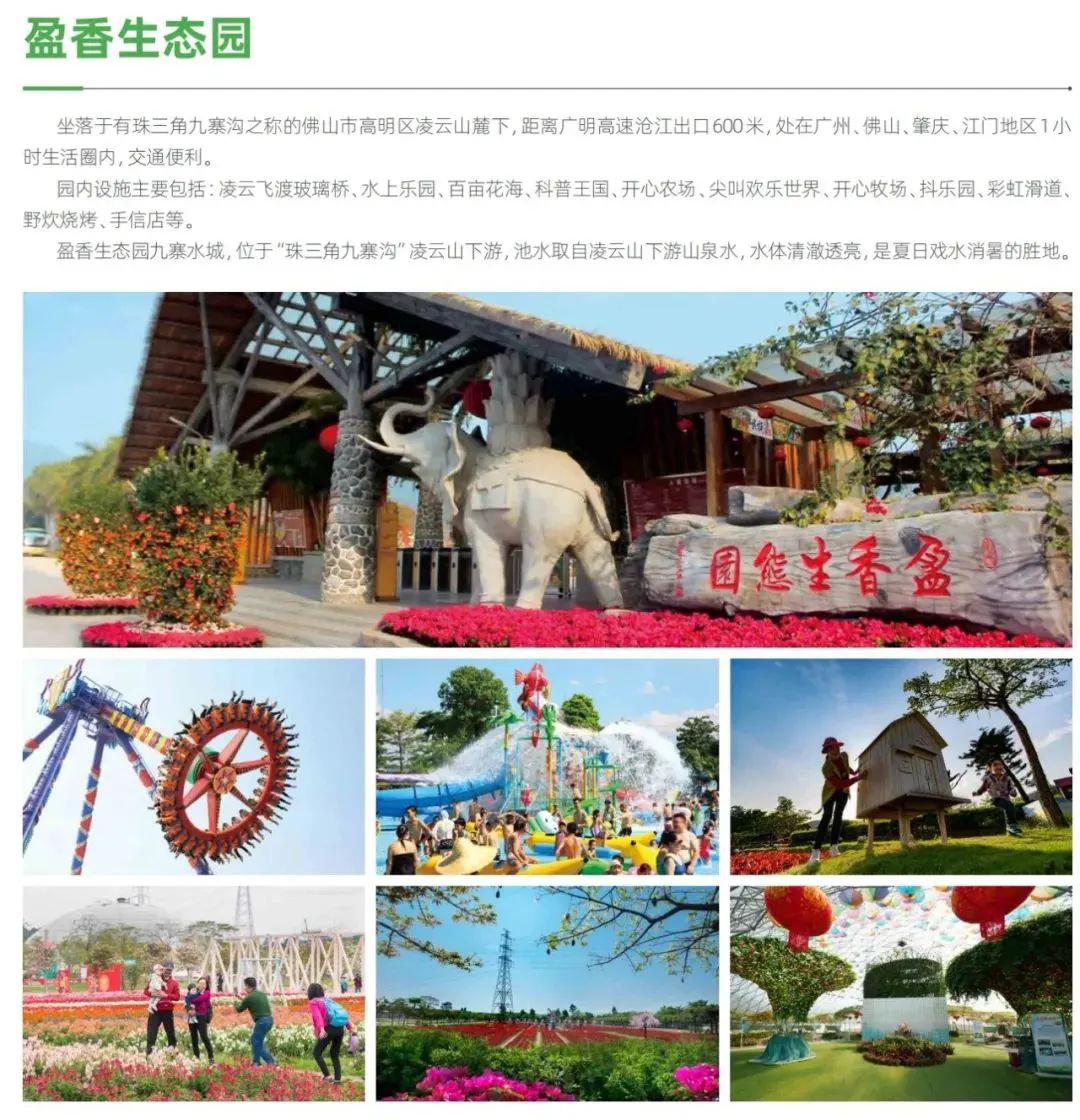 盈香生态园

坐落于有珠三角九寨沟之称的佛山市高明区凌云山麓下，距离广明高速沧江出口600米，处在广州、佛山、肇庆、江门地区1小时生活圈内，交通便利。

园内设施主要包括：凌云飞渡玻璃桥、水上乐园、百亩花海、科普王国、开心农场、尖叫欢乐世界、开心牧场、抖乐园、彩虹滑道、野炊烧烤、手信店等。

盈香生态园九寨水城，位于“珠三角九寨沟”凌云山下游，池水取自凌云山下游山泉水，水体清澈透亮，是夏日戏水消暑的胜地。

盈香生態園